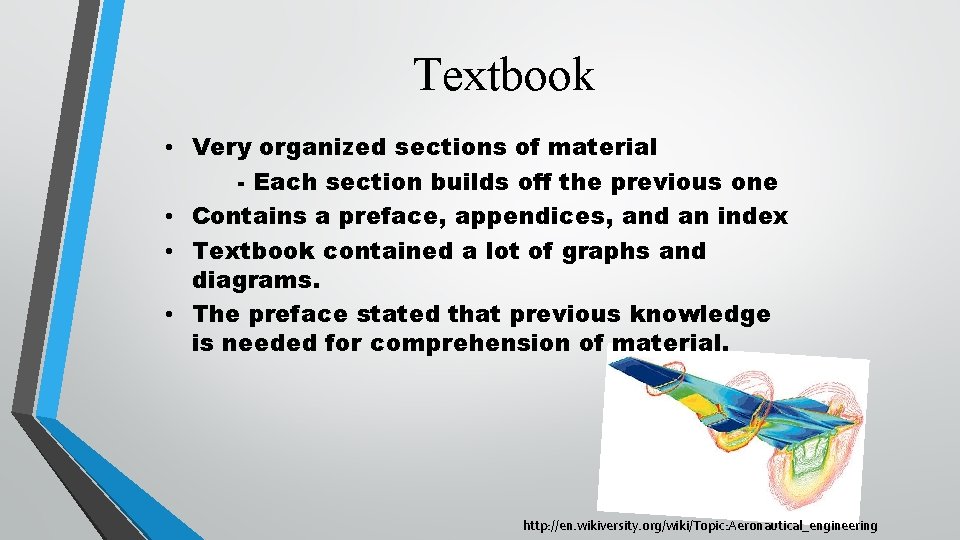 Textbook

• Very organized sections of material
- Each section builds off the previous one
• Contains a preface, appendices, and an index
• Textbook contained a lot of graphs and diagrams.
• The preface stated that previous knowledge is needed for comprehension of material.

http://en.wikiversity.org/wiki/Topic:Aeronautical_engineering